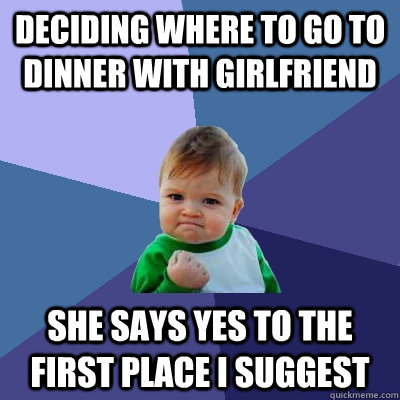 DECIDING WHERE TO GO TO DINNER WITH GIRLFRIEND

SHE SAYS YES TO THE FIRST PLACE I SUGGEST

quickmeme.com